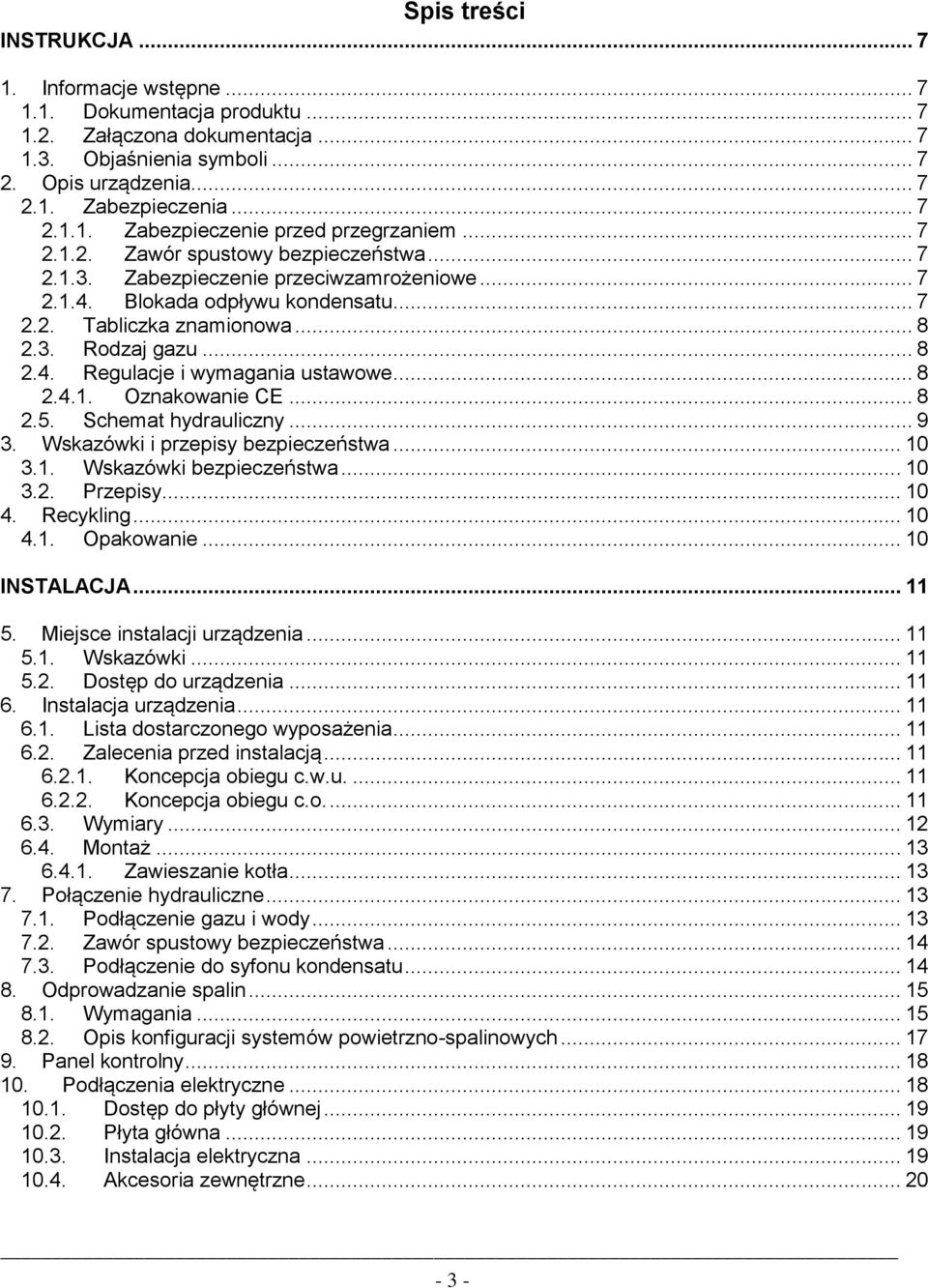 Spis treści

INSTRUKCJA ... 7

1. Informacje wstępne ... 7
1.1. Dokumentacja produktu ... 7
1.2. Załączona dokumentacja ... 7
1.3. Objaśnienia symboli ... 7
2. Opis urządzenia ... 7
2.1. Zabezpieczenia ... 7
2.1.1. Zabezpieczenie przed przegrzaniem ... 7
2.1.2. Zawór spustowy bezpieczeństwa ... 7
2.1.3. Zabezpieczenie przeciwzamrożeniowe ... 7
2.1.4. Blokada odpływu kondensatu ... 7
2.2. Tabliczka znamionowa ... 8
2.3. Rodzaj gazu ... 8
2.4. Regulacje i wymagania ustawowe ... 8
2.4.1. Oznakowanie CE ... 8
2.5. Schemat hydrauliczny ... 9
3. Wskazówki i przepisy bezpieczeństwa ... 10
3.1. Wskazówki bezpieczeństwa ... 10
3.2. Przepisy ... 10
4. Recykling ... 10
4.1. Opakowanie ... 10

INSTALACJA ... 11

5. Miejsce instalacji urządzenia ... 11
5.1. Wskazówki ... 11
5.2. Dostęp do urządzenia ... 11
6. Instalacja urządzenia ... 11
6.1. Lista dostarczonego wyposażenia ... 11
6.2. Zalecenia przed instalacją ... 11
6.2.1. Koncepcja obiegu c.w.u. ... 11
6.2.2. Koncepcja obiegu c.o. ... 11
6.3. Wymiary ... 12
6.4. Montaż ... 13
6.4.1. Zawieszanie kotła ... 13
7. Połączenie hydrauliczne ... 13
7.1. Podłączenie gazu i wody ... 13
7.2. Zawór spustowy bezpieczeństwa ... 14
7.3. Podłączenie do syfonu kondensatu ... 14
8. Odprowadzanie spalin ... 15
8.1. Wymagania ... 15
8.2. Opis konfiguracji systemów powietrzno-spalinowych ... 17
9. Panel kontrolny ... 18
10. Podłączenia elektryczne ... 18
10.1. Dostęp do płyty głównej ... 19
10.2. Płyta główna ... 19
10.3. Instalacja elektryczna ... 19
10.4. Akcesoria zewnętrzne ... 20

- 3 -